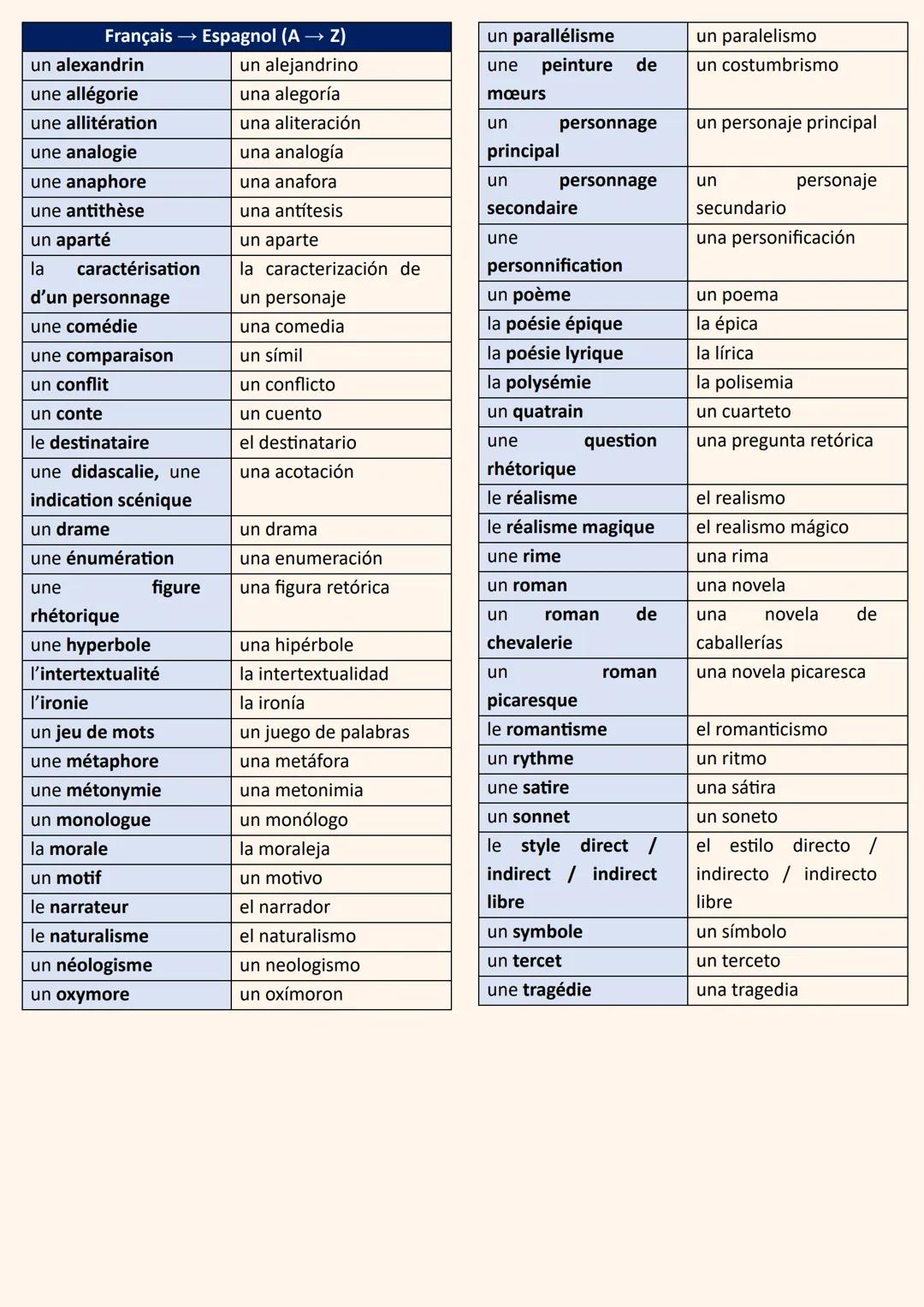 | Français → Espagnol (A → Z) | |
|---|---|
| un alexandrin | un alejandrino |
| une allégorie | una alegoría |
| une allitération | una aliteración |
| une analogie | una analogía |
| une anaphore | una anafora |
| une antithèse | una antítesis |
| un aparté | un aparte |
| la caractérisation d'un personnage | la caracterización de un personaje |
| une comédie | una comedia |
| une comparaison | un símil |
| un conflit | un conflicto |
| un conte | un cuento |
| le destinataire | el destinatario |
| une didascalie, une indication scénique | una acotación |
| un drame | un drama |
| une énumération | una enumeración |
| une figure rhétorique | una figura retórica |
| une hyperbole | una hipérbole |
| l'intertextualité | la intertextualidad |
| l'ironie | la ironía |
| un jeu de mots | un juego de palabras |
| une métaphore | una metáfora |
| une métonymie | una metonimia |
| un monologue | un monólogo |
| la morale | la moraleja |
| un motif | un motivo |
| le narrateur | el narrador |
| le naturalisme | el naturalismo |
| un néologisme | un neologismo |
| un oxymore | un oxímoron |

| | |
|---|---|
| un parallélisme | un paralelismo |
| une peinture de mœurs | un costumbrismo |
| un personnage principal | un personaje principal |
| un personnage secondaire | un personaje secundario |
| une personnification | una personificación |
| un poème | un poema |
| la poésie épique | la épica |
| la poésie lyrique | la lírica |
| la polysémie | la polisemia |
| un quatrain | un cuarteto |
| une question rhétorique | una pregunta retórica |
| le réalisme | el realismo |
| le réalisme magique | el realismo mágico |
| une rime | una rima |
| un roman | una novela |
| un roman de chevalerie | una novela de caballerías |
| un roman picaresque | una novela picaresca |
| le romantisme | el romanticismo |
| un rythme | un ritmo |
| une satire | una sátira |
| un sonnet | un soneto |
| le style direct / indirect / indirect libre | el estilo directo / indirecto / indirecto libre |
| un symbole | un símbolo |
| un tercet | un terceto |
| une tragédie | una tragedia |